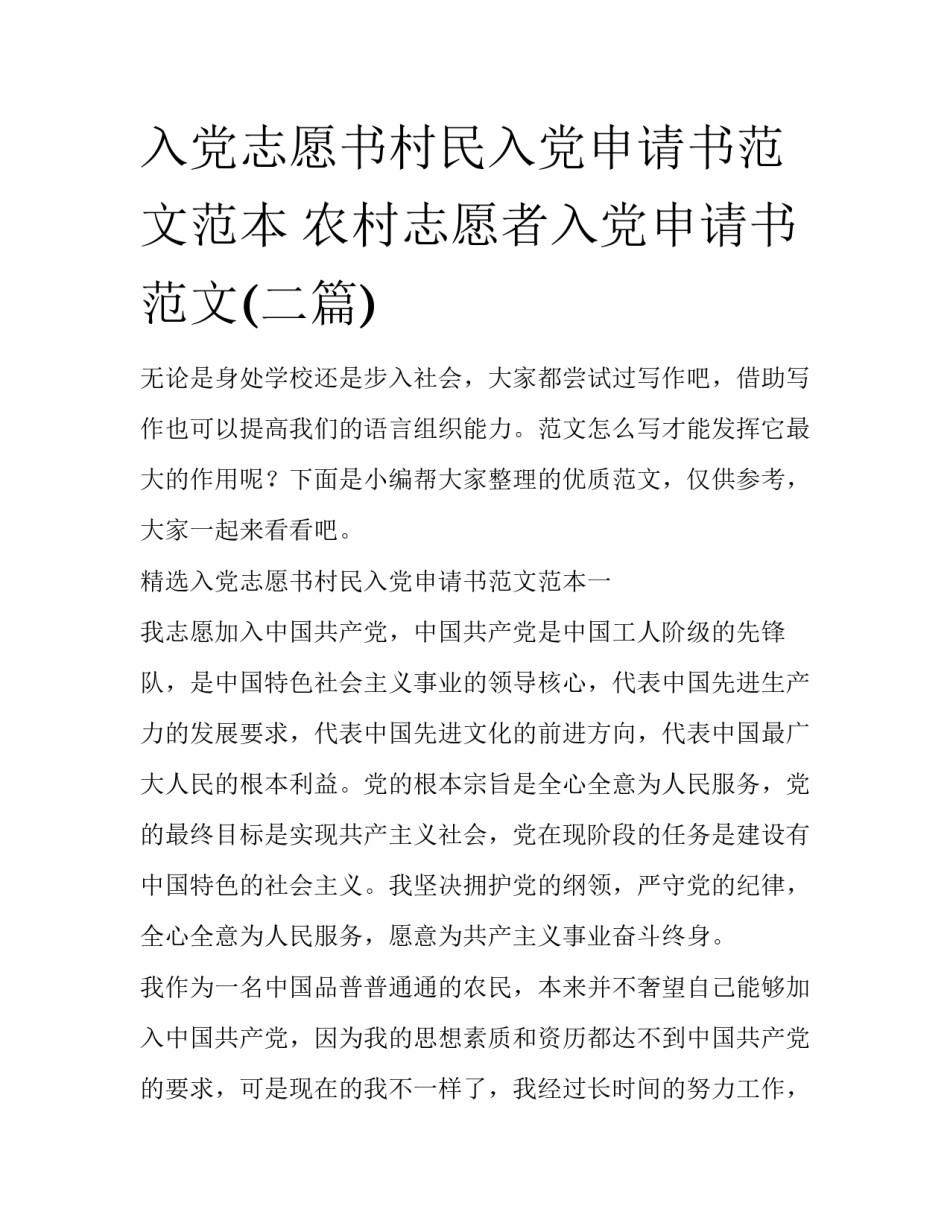 入党志愿书村民入党申请书范文范本 农村志愿者入党申请书范文(二篇)

无论是身处学校还是步入社会，大家都尝试过写作吧，借助写作也可以提高我们的语言组织能力。范文怎么写才能发挥它最大的作用呢？下面是小编帮大家整理的优质范文，仅供参考，大家一起来看看吧。

精选入党志愿书村民入党申请书范文范本一

我志愿加入中国共产党，中国共产党是中国工人阶级的先锋队，是中国特色社会主义事业的领导核心，代表中国先进生产力的发展要求，代表中国先进文化的前进方向，代表中国最广大人民的根本利益。党的根本宗旨是全心全意为人民服务，党的最终目标是实现共产主义社会，党在现阶段的任务是建设有中国特色的社会主义。我坚决拥护党的纲领，严守党的纪律，全心全意为人民服务，愿意为共产主义事业奋斗终身。

我作为一名中国品普普通通的农民，本来并不奢望自己能够加入中国共产党，因为我的思想素质和资历都达不到中国共产党的要求，可是现在的我不一样了，我经过长时间的努力工作，